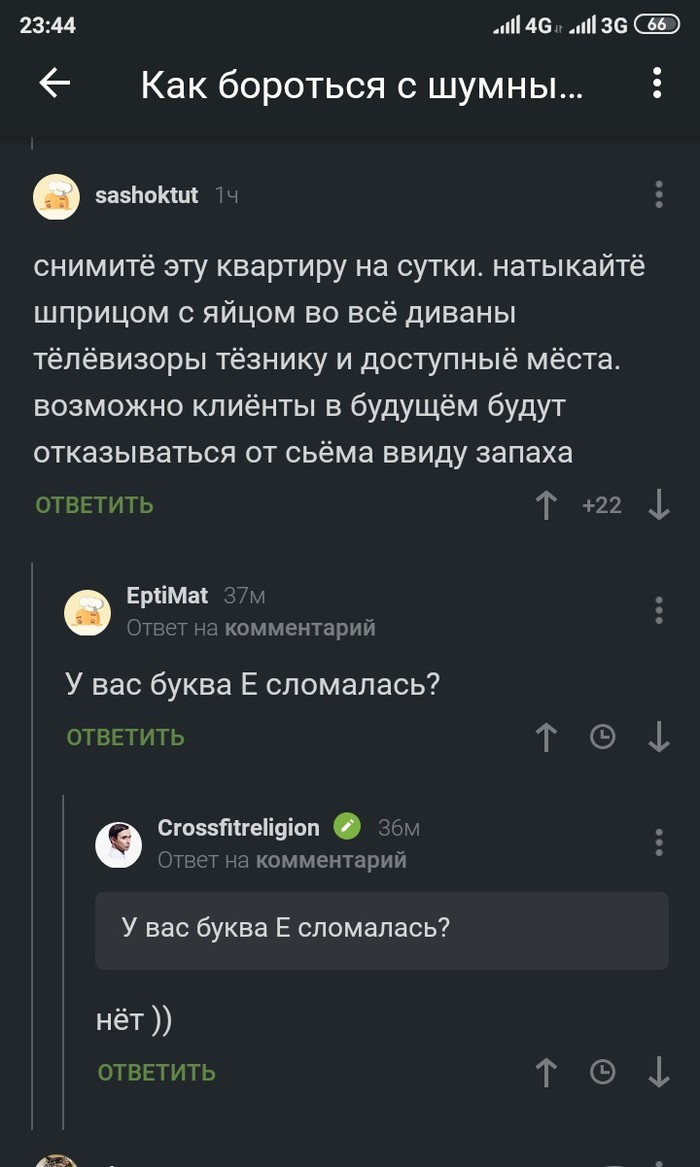 23:44 4G 3G 66

Как бороться с шумны...

sashoktut 1ч

снимитё эту квартиру на сутки. натыкайтё шприцом с яйцом во всё диваны тёлёвизоры тёзнику и доступныё мёста. возможно клиёнты в будущём будут отказываться от сьёма ввиду запаха

ОТВЕТИТЬ +22

EptiMat 37м
Ответ на комментарий

У вас буква Е сломалась?

ОТВЕТИТЬ

Crossfitreligion 36м
Ответ на комментарий

У вас буква Е сломалась?

нёт ))

ОТВЕТИТЬ